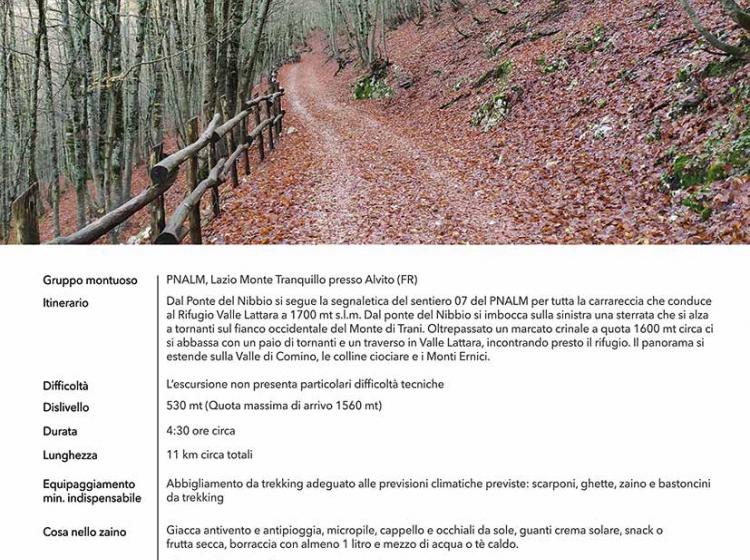 | | |
|---|---|
| Gruppo montuoso | PNALM, Lazio Monte Tranquillo presso Alvito (FR) |
| Itinerario | Dal Ponte del Nibbio si segue la segnaletica del sentiero 07 del PNALM per tutta la carrareccia che conduce al Rifugio Valle Lattara a 1700 mt s.l.m. Dal ponte del Nibbio si imbocca sulla sinistra una sterrata che si alza a tornanti sul fianco occidentale del Monte di Trani. Oltrepassato un marcato crinale a quota 1600 mt circa ci si abbassa con un paio di tornanti e un traverso in Valle Lattara, incontrando presto il rifugio. Il panorama si estende sulla Valle di Comino, le colline ciociare e i Monti Ernici. |
| Difficoltà | L'escursione non presenta particolari difficoltà tecniche |
| Dislivello | 530 mt (Quota massima di arrivo 1560 mt) |
| Durata | 4:30 ore circa |
| Lunghezza | 11 km circa totali |
| Equipaggiamento min. indispensabile | Abbigliamento da trekking adeguato alle previsioni climatiche previste: scarponi, ghette, zaino e bastoncini da trekking |
| Cosa nello zaino | Giacca antivento e antipioggia, micropile, cappello e occhiali da sole, guanti crema solare, snack o frutta secca, borraccia con almeno 1 litro e mezzo di acqua o tè caldo. |